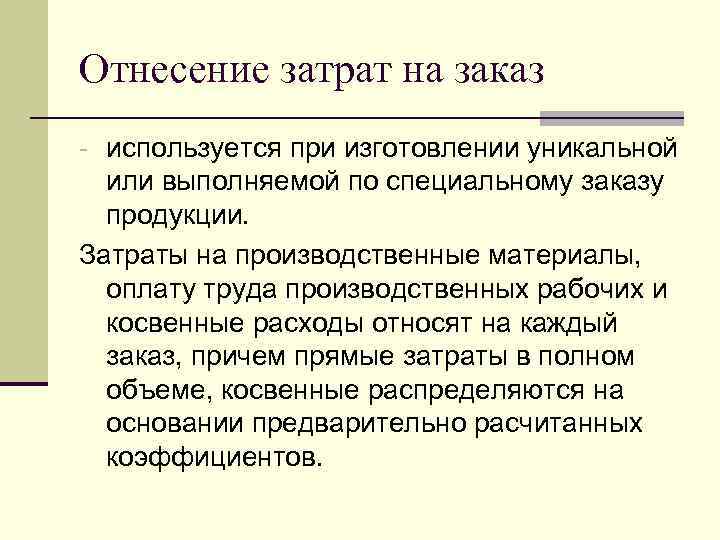 Отнесение затрат на заказ

- используется при изготовлении уникальной или выполняемой по специальному заказу продукции.

Затраты на производственные материалы, оплату труда производственных рабочих и косвенные расходы относят на каждый заказ, причем прямые затраты в полном объеме, косвенные распределяются на основании предварительно расчитанных коэффициентов.